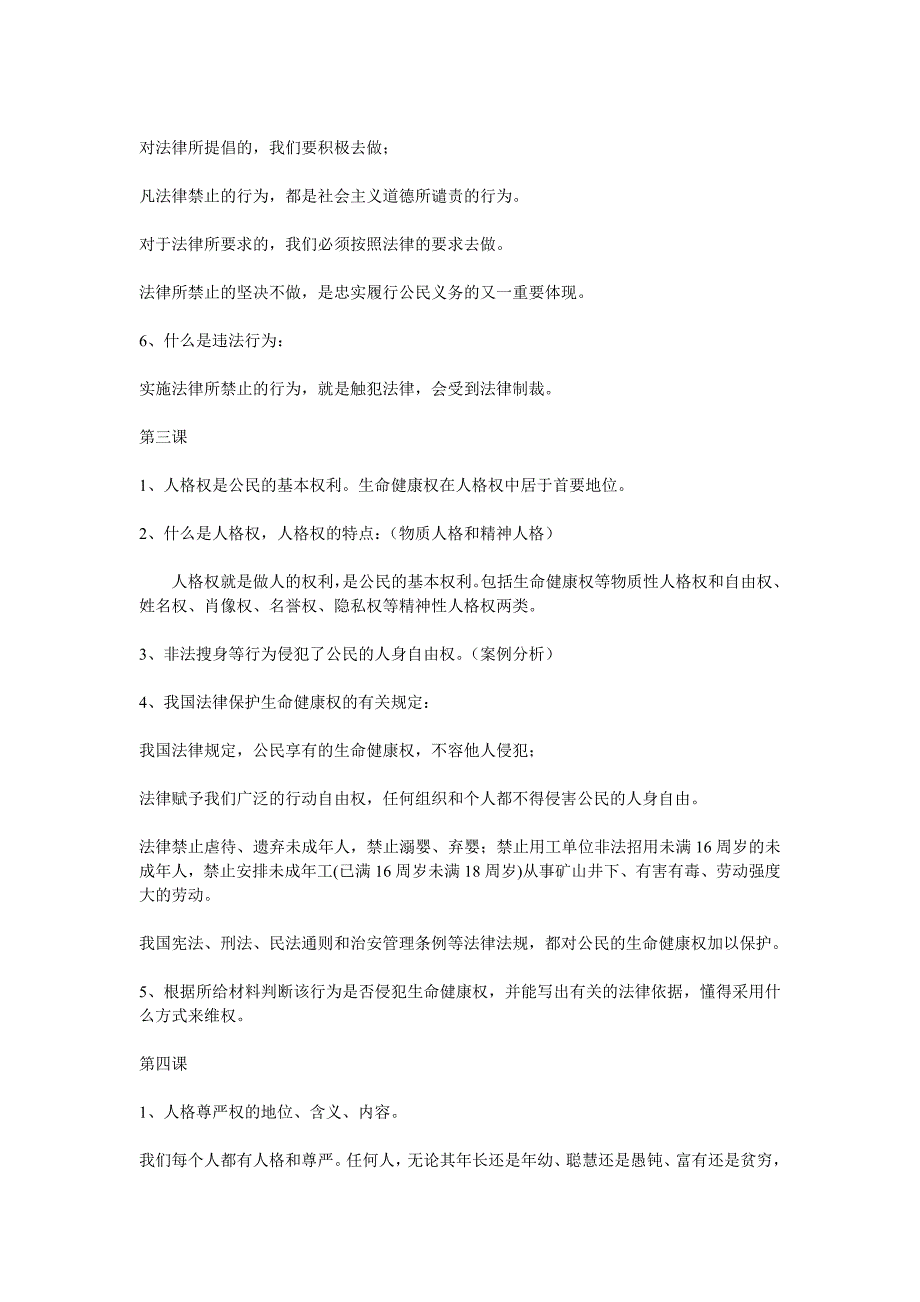 对法律所提倡的，我们要积极去做；

凡法律禁止的行为，都是社会主义道德所谴责的行为。

对于法律所要求的，我们必须按照法律的要求去做。

法律所禁止的坚决不做，是忠实履行公民义务的又一重要体现。

6、什么是违法行为：

实施法律所禁止的行为，就是触犯法律，会受到法律制裁。

第三课

1、人格权是公民的基本权利。生命健康权在人格权中居于首要地位。

2、什么是人格权，人格权的特点：（物质人格和精神人格）

人格权就是做人的权利，是公民的基本权利。包括生命健康权等物质性人格权和自由权、姓名权、肖像权、名誉权、隐私权等精神性人格权两类。

3、非法搜身等行为侵犯了公民的人身自由权。（案例分析）

4、我国法律保护生命健康权的有关规定：

我国法律规定，公民享有的生命健康权，不容他人侵犯；

法律赋予我们广泛的行动自由权，任何组织和个人都不得侵害公民的人身自由。

法律禁止虐待、遗弃未成年人，禁止溺婴、弃婴；禁止用工单位非法招用未满16周岁的未成年人，禁止安排未成年工(已满16周岁未满18周岁)从事矿山井下、有害有毒、劳动强度大的劳动。

我国宪法、刑法、民法通则和治安管理条例等法律法规，都对公民的生命健康权加以保护。

5、根据所给材料判断该行为是否侵犯生命健康权，并能写出有关的法律依据，懂得采用什么方式来维权。

第四课

1、人格尊严权的地位、含义、内容。

我们每个人都有人格和尊严。任何人，无论其年长还是年幼、聪慧还是愚钝、富有还是贫穷，